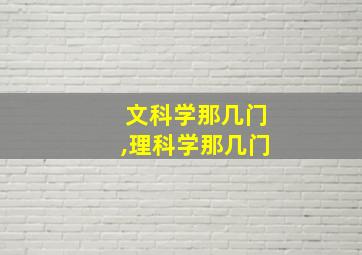 文科学那几门
,理科学那几门